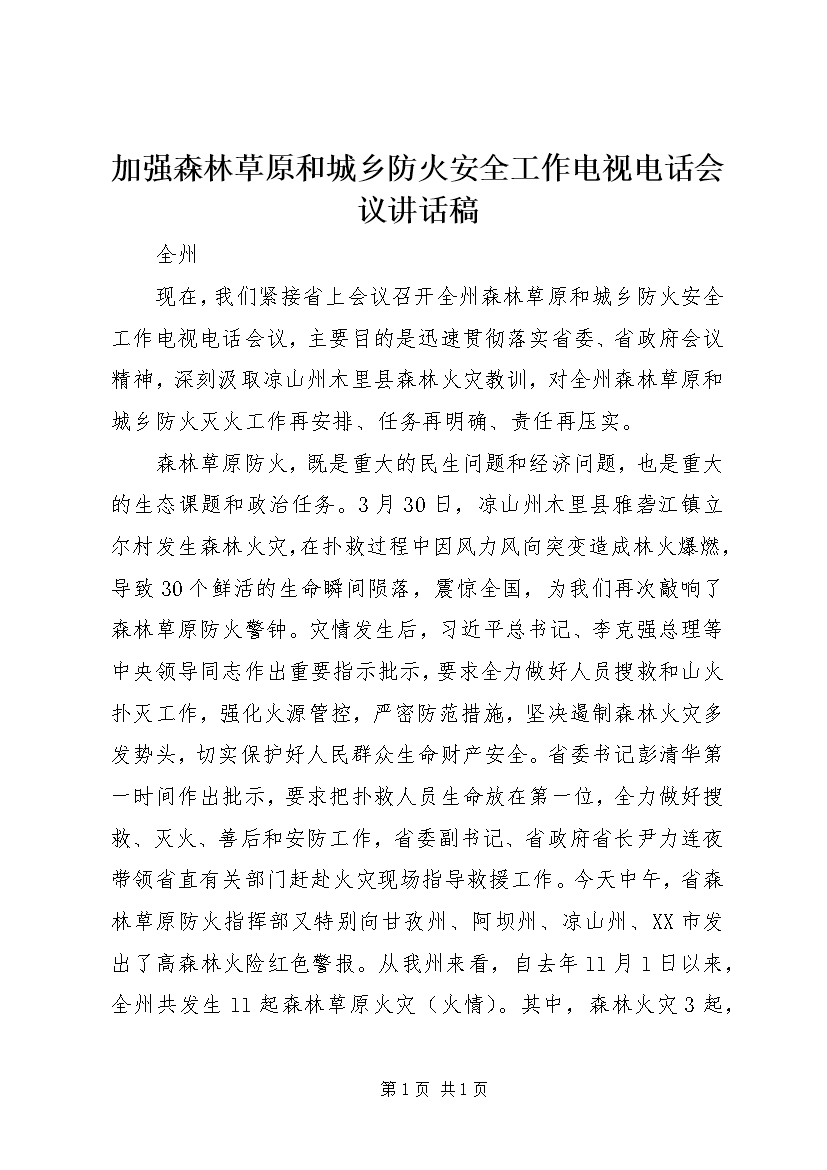 加强森林草原和城乡防火安全工作电视电话会议讲话稿

全州

现在，我们紧接省上会议召开全州森林草原和城乡防火安全工作电视电话会议，主要目的是迅速贯彻落实省委、省政府会议精神，深刻汲取凉山州木里县森林火灾教训，对全州森林草原和城乡防火灭火工作再安排、任务再明确、责任再压实。

森林草原防火，既是重大的民生问题和经济问题，也是重大的生态课题和政治任务。3月30日，凉山州木里县雅砻江镇立尔村发生森林火灾，在扑救过程中因风力风向突变造成林火爆燃，导致30个鲜活的生命瞬间陨落，震惊全国，为我们再次敲响了森林草原防火警钟。灾情发生后，习近平总书记、李克强总理等中央领导同志作出重要指示批示，要求全力做好人员搜救和山火扑灭工作，强化火源管控，严密防范措施，坚决遏制森林火灾多发势头，切实保护好人民群众生命财产安全。省委书记彭清华第一时间作出批示，要求把扑救人员生命放在第一位，全力做好搜救、灭火、善后和安防工作，省委副书记、省政府省长尹力连夜带领省直有关部门赶赴火灾现场指导救援工作。今天中午，省森林草原防火指挥部又特别向甘孜州、阿坝州、凉山州、XX市发出了高森林火险红色警报。从我州来看，自去年11月1日以来，全州共发生11起森林草原火灾（火情）。其中，森林火灾3起，

第1页 共1页